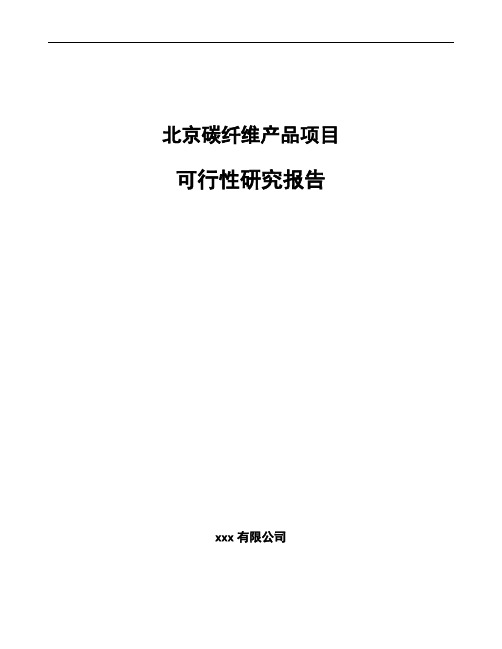 北京碳纤维产品项目

可行性研究报告

xxx 有限公司